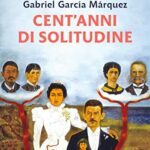 Gabriel García Márquez
CENT'ANNI DI SOLITUDINE